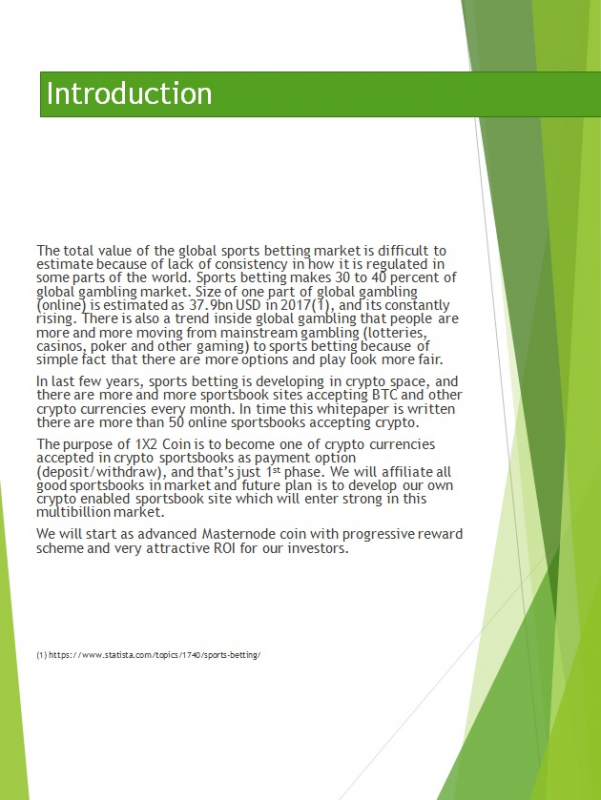 Introduction

The total value of the global sports betting market is difficult to estimate because of lack of consistency in how it is regulated in some parts of the world. Sports betting makes 30 to 40 percent of global gambling market. Size of one part of global gambling (online) is estimated as 37.9bn USD in 2017(1), and its constantly rising. There is also a trend inside global gambling that people are more and more moving from mainstream gambling (lotteries, casinos, poker and other gaming) to sports betting because of simple fact that there are more options and play look more fair.

In last few years, sports betting is developing in crypto space, and there are more and more sportsbook sites accepting BTC and other crypto currencies every month. In time this whitepaper is written there are more than 50 online sportsbooks accepting crypto.

The purpose of 1X2 Coin is to become one of crypto currencies accepted in crypto sportsbooks as payment option (deposit/withdraw), and that's just 1st phase. We will affiliate all good sportsbooks in market and future plan is to develop our own crypto enabled sportsbook site which will enter strong in this multibillion market.

We will start as advanced Masternode coin with progressive reward scheme and very attractive ROI for our investors.

(1) https://www.statista.com/topics/1740/sports-betting/